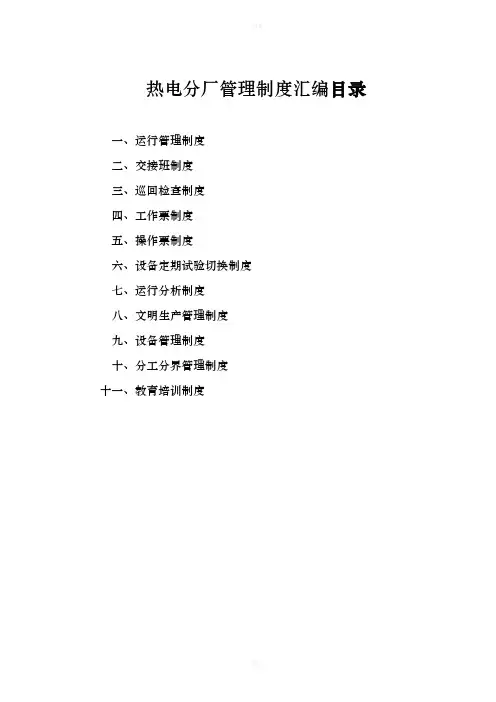 热电分厂管理制度汇编目录

一、运行管理制度

二、交接班制度

三、巡回检查制度

四、工作票制度

五、操作票制度

六、设备定期试验切换制度

七、运行分析制度

八、文明生产管理制度

九、设备管理制度

十、分工分界管理制度

十一、教育培训制度